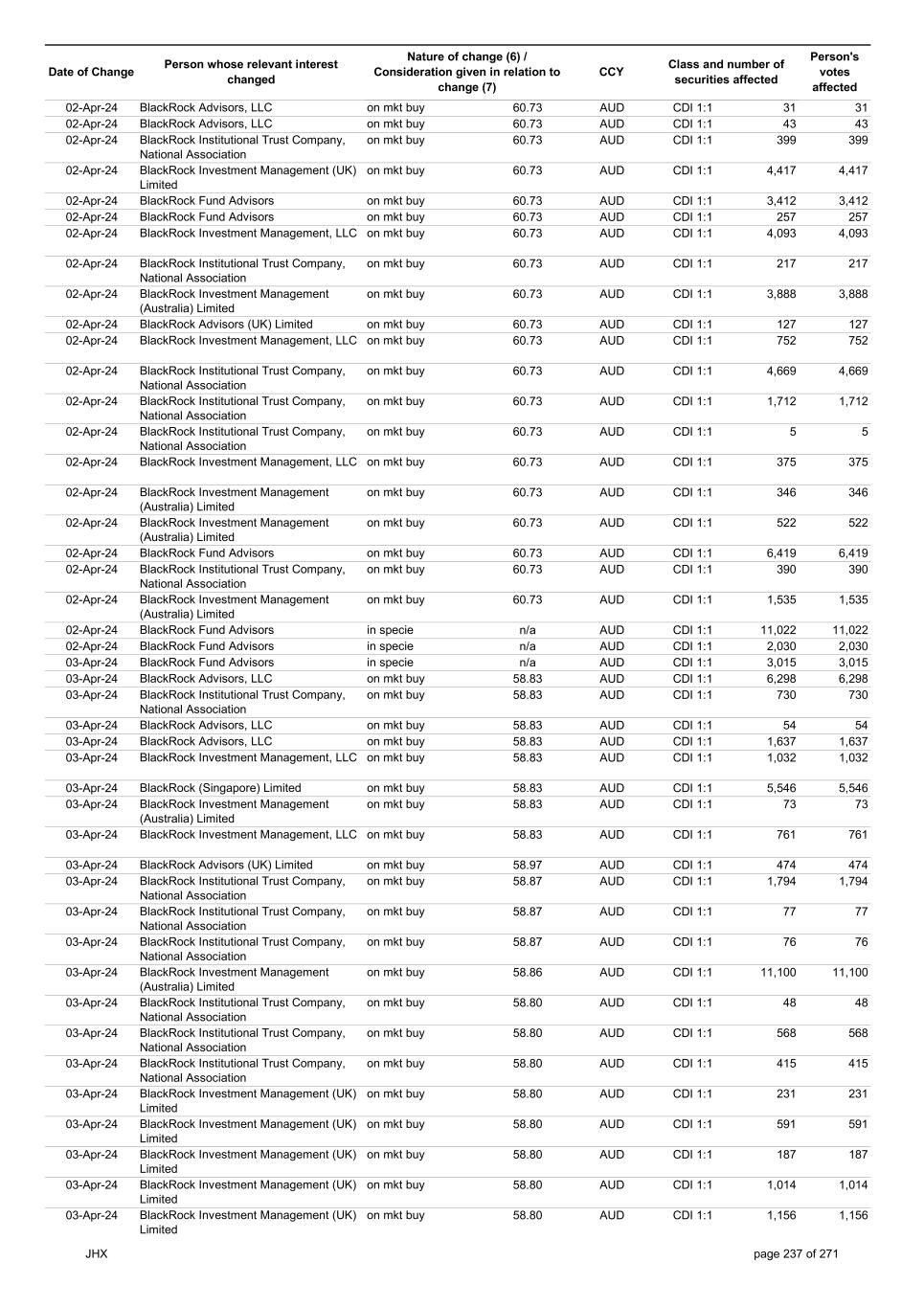 | Date of Change | Person whose relevant interest changed | Nature of change (6) / Consideration given in relation to change (7) | | CCY | Class and number of securities affected | | Person's votes affected |
|---|---|---|---|---|---|---|---|
| 02-Apr-24 | BlackRock Advisors, LLC | on mkt buy | 60.73 | AUD | CDI 1:1 | 31 | 31 |
| 02-Apr-24 | BlackRock Advisors, LLC | on mkt buy | 60.73 | AUD | CDI 1:1 | 43 | 43 |
| 02-Apr-24 | BlackRock Institutional Trust Company, National Association | on mkt buy | 60.73 | AUD | CDI 1:1 | 399 | 399 |
| 02-Apr-24 | BlackRock Investment Management (UK) Limited | on mkt buy | 60.73 | AUD | CDI 1:1 | 4,417 | 4,417 |
| 02-Apr-24 | BlackRock Fund Advisors | on mkt buy | 60.73 | AUD | CDI 1:1 | 3,412 | 3,412 |
| 02-Apr-24 | BlackRock Fund Advisors | on mkt buy | 60.73 | AUD | CDI 1:1 | 257 | 257 |
| 02-Apr-24 | BlackRock Investment Management, LLC | on mkt buy | 60.73 | AUD | CDI 1:1 | 4,093 | 4,093 |
| 02-Apr-24 | BlackRock Institutional Trust Company, National Association | on mkt buy | 60.73 | AUD | CDI 1:1 | 217 | 217 |
| 02-Apr-24 | BlackRock Investment Management (Australia) Limited | on mkt buy | 60.73 | AUD | CDI 1:1 | 3,888 | 3,888 |
| 02-Apr-24 | BlackRock Advisors (UK) Limited | on mkt buy | 60.73 | AUD | CDI 1:1 | 127 | 127 |
| 02-Apr-24 | BlackRock Investment Management, LLC | on mkt buy | 60.73 | AUD | CDI 1:1 | 752 | 752 |
| 02-Apr-24 | BlackRock Institutional Trust Company, National Association | on mkt buy | 60.73 | AUD | CDI 1:1 | 4,669 | 4,669 |
| 02-Apr-24 | BlackRock Institutional Trust Company, National Association | on mkt buy | 60.73 | AUD | CDI 1:1 | 1,712 | 1,712 |
| 02-Apr-24 | BlackRock Institutional Trust Company, National Association | on mkt buy | 60.73 | AUD | CDI 1:1 | 5 | 5 |
| 02-Apr-24 | BlackRock Investment Management, LLC | on mkt buy | 60.73 | AUD | CDI 1:1 | 375 | 375 |
| 02-Apr-24 | BlackRock Investment Management (Australia) Limited | on mkt buy | 60.73 | AUD | CDI 1:1 | 346 | 346 |
| 02-Apr-24 | BlackRock Investment Management (Australia) Limited | on mkt buy | 60.73 | AUD | CDI 1:1 | 522 | 522 |
| 02-Apr-24 | BlackRock Fund Advisors | on mkt buy | 60.73 | AUD | CDI 1:1 | 6,419 | 6,419 |
| 02-Apr-24 | BlackRock Institutional Trust Company, National Association | on mkt buy | 60.73 | AUD | CDI 1:1 | 390 | 390 |
| 02-Apr-24 | BlackRock Investment Management (Australia) Limited | on mkt buy | 60.73 | AUD | CDI 1:1 | 1,535 | 1,535 |
| 02-Apr-24 | BlackRock Fund Advisors | in specie | n/a | AUD | CDI 1:1 | 11,022 | 11,022 |
| 02-Apr-24 | BlackRock Fund Advisors | in specie | n/a | AUD | CDI 1:1 | 2,030 | 2,030 |
| 03-Apr-24 | BlackRock Fund Advisors | in specie | n/a | AUD | CDI 1:1 | 3,015 | 3,015 |
| 03-Apr-24 | BlackRock Advisors, LLC | on mkt buy | 58.83 | AUD | CDI 1:1 | 6,298 | 6,298 |
| 03-Apr-24 | BlackRock Institutional Trust Company, National Association | on mkt buy | 58.83 | AUD | CDI 1:1 | 730 | 730 |
| 03-Apr-24 | BlackRock Advisors, LLC | on mkt buy | 58.83 | AUD | CDI 1:1 | 54 | 54 |
| 03-Apr-24 | BlackRock Advisors, LLC | on mkt buy | 58.83 | AUD | CDI 1:1 | 1,637 | 1,637 |
| 03-Apr-24 | BlackRock Investment Management, LLC | on mkt buy | 58.83 | AUD | CDI 1:1 | 1,032 | 1,032 |
| 03-Apr-24 | BlackRock (Singapore) Limited | on mkt buy | 58.83 | AUD | CDI 1:1 | 5,546 | 5,546 |
| 03-Apr-24 | BlackRock Investment Management (Australia) Limited | on mkt buy | 58.83 | AUD | CDI 1:1 | 73 | 73 |
| 03-Apr-24 | BlackRock Investment Management, LLC | on mkt buy | 58.83 | AUD | CDI 1:1 | 761 | 761 |
| 03-Apr-24 | BlackRock Advisors (UK) Limited | on mkt buy | 58.97 | AUD | CDI 1:1 | 474 | 474 |
| 03-Apr-24 | BlackRock Institutional Trust Company, National Association | on mkt buy | 58.87 | AUD | CDI 1:1 | 1,794 | 1,794 |
| 03-Apr-24 | BlackRock Institutional Trust Company, National Association | on mkt buy | 58.87 | AUD | CDI 1:1 | 77 | 77 |
| 03-Apr-24 | BlackRock Institutional Trust Company, National Association | on mkt buy | 58.87 | AUD | CDI 1:1 | 76 | 76 |
| 03-Apr-24 | BlackRock Investment Management (Australia) Limited | on mkt buy | 58.86 | AUD | CDI 1:1 | 11,100 | 11,100 |
| 03-Apr-24 | BlackRock Institutional Trust Company, National Association | on mkt buy | 58.80 | AUD | CDI 1:1 | 48 | 48 |
| 03-Apr-24 | BlackRock Institutional Trust Company, National Association | on mkt buy | 58.80 | AUD | CDI 1:1 | 568 | 568 |
| 03-Apr-24 | BlackRock Institutional Trust Company, National Association | on mkt buy | 58.80 | AUD | CDI 1:1 | 415 | 415 |
| 03-Apr-24 | BlackRock Investment Management (UK) Limited | on mkt buy | 58.80 | AUD | CDI 1:1 | 231 | 231 |
| 03-Apr-24 | BlackRock Investment Management (UK) Limited | on mkt buy | 58.80 | AUD | CDI 1:1 | 591 | 591 |
| 03-Apr-24 | BlackRock Investment Management (UK) Limited | on mkt buy | 58.80 | AUD | CDI 1:1 | 187 | 187 |
| 03-Apr-24 | BlackRock Investment Management (UK) Limited | on mkt buy | 58.80 | AUD | CDI 1:1 | 1,014 | 1,014 |
| 03-Apr-24 | BlackRock Investment Management (UK) Limited | on mkt buy | 58.80 | AUD | CDI 1:1 | 1,156 | 1,156 |

JHX

page 237 of 271